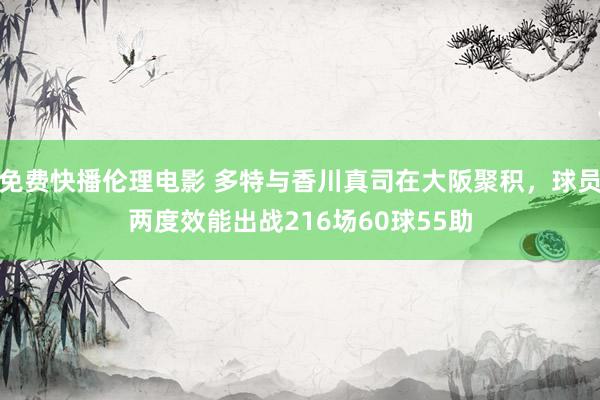 免费快播伦理电影 多特与香川真司在大阪聚积，球员两度效能出战216场60球55助